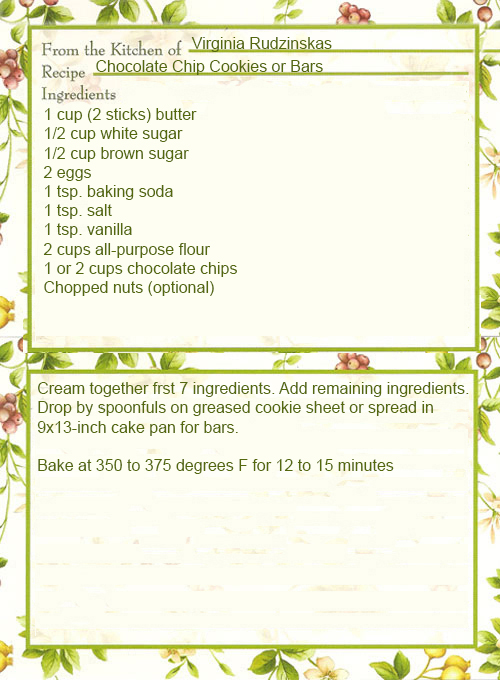 From the Kitchen of Virginia Rudzinskas
Recipe Chocolate Chip Cookies or Bars
Ingredients
1 cup (2 sticks) butter
1/2 cup white sugar
1/2 cup brown sugar
2 eggs
1 tsp. baking soda
1 tsp. salt
1 tsp. vanilla
2 cups all-purpose flour
1 or 2 cups chocolate chips
Chopped nuts (optional)

Cream together frst 7 ingredients. Add remaining ingredients. Drop by spoonfuls on greased cookie sheet or spread in 9x13-inch cake pan for bars.

Bake at 350 to 375 degrees F for 12 to 15 minutes